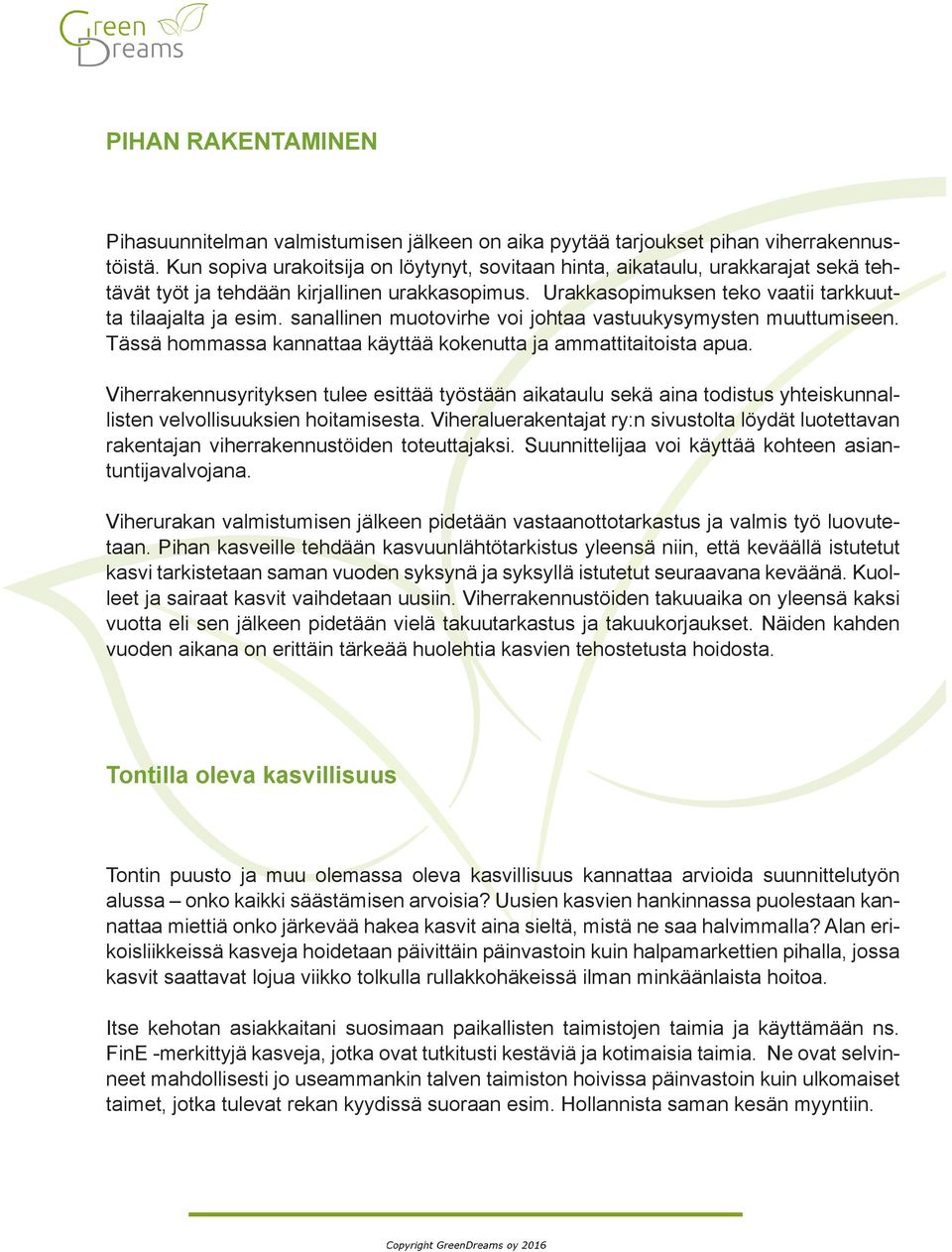 Green Dreams

PIHAN RAKENTAMINEN

Pihasuunnitelman valmistumisen jälkeen on aika pyytää tarjoukset pihan viherrakennustöistä. Kun sopiva urakoitsija on löytynyt, sovitaan hinta, aikataulu, urakkarajat sekä tehtävät työt ja tehdään kirjallinen urakkasopimus. Urakkasopimuksen teko vaatii tarkkuutta tilaajalta ja esim. sanallinen muotovirhe voi johtaa vastuukysymysten muuttumiseen. Tässä hommassa kannattaa käyttää kokenutta ja ammattitaitoista apua.

Viherrakennusyrityksen tulee esittää työstään aikataulu sekä aina todistus yhteiskunnallisten velvollisuuksien hoitamisesta. Viheraluerakentajat ry:n sivustolta löydät luotettavan rakentajan viherrakennustöiden toteuttajaksi. Suunnittelijaa voi käyttää kohteen asiantuntijavalvojana.

Viherurakan valmistumisen jälkeen pidetään vastaanottotarkastus ja valmis työ luovutetaan. Pihan kasveille tehdään kasvuunlähtötarkistus yleensä niin, että keväällä istutetut kasvi tarkistetaan saman vuoden syksynä ja syksyllä istutetut seuraavana keväänä. Kuolleet ja sairaat kasvit vaihdetaan uusiin. Viherrakennustöiden takuuaika on yleensä kaksi vuotta eli sen jälkeen pidetään vielä takuutarkastus ja takuukorjaukset. Näiden kahden vuoden aikana on erittäin tärkeää huolehtia kasvien tehostetusta hoidosta.

Tontilla oleva kasvillisuus

Tontin puusto ja muu olemassa oleva kasvillisuus kannattaa arvioida suunnittelutyön alussa – onko kaikki säästämisen arvoisia? Uusien kasvien hankinnassa puolestaan kannattaa miettiä onko järkevää hakea kasvit aina sieltä, mistä ne saa halvimmalla? Alan erikoisliikkeissä kasveja hoidetaan päivittäin päinvastoin kuin halpamarkettien pihalla, jossa kasvit saattavat lojua viikko tolkulla rullakkohäkeissä ilman minkäänlaista hoitoa.

Itse kehotan asiakkaitani suosimaan paikallisten taimistojen taimia ja käyttämään ns. FinE -merkittyjä kasveja, jotka ovat tutkitusti kestäviä ja kotimaisia taimia. Ne ovat selvinneet mahdollisesti jo useammankin talven taimiston hoivissa päinvastoin kuin ulkomaiset taimet, jotka tulevat rekan kyydissä suoraan esim. Hollannista saman kesän myyntiin.

Copyright GreenDreams oy 2016